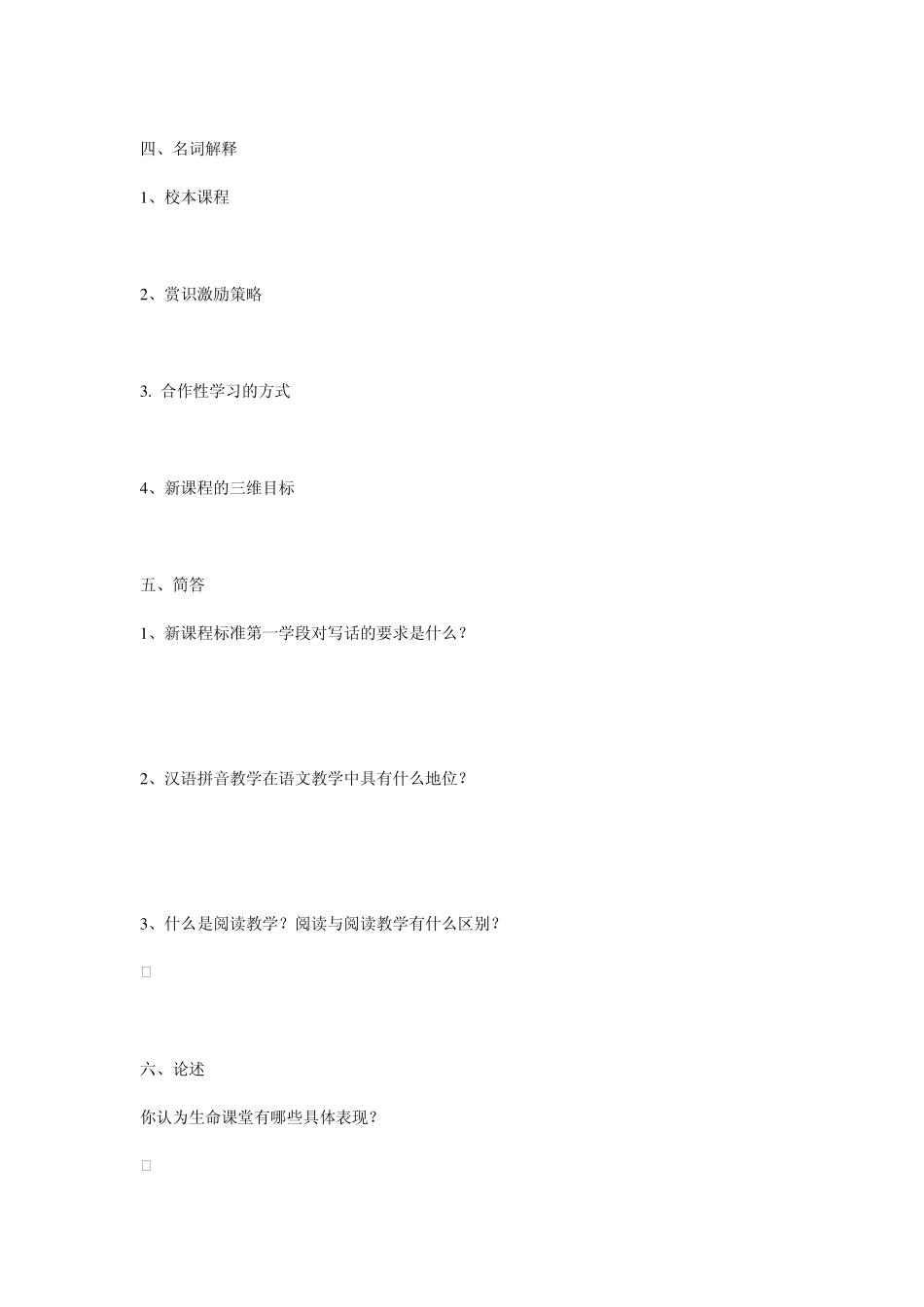 四、名词解释

1、校本课程

2、赏识激励策略

3. 合作性学习的方式

4、新课程的三维目标

五、简答

1、新课程标准第一学段对写话的要求是什么？

2、汉语拼音教学在语文教学中具有什么地位？

3、什么是阅读教学？阅读与阅读教学有什么区别？

六、论述

你认为生命课堂有哪些具体表现？